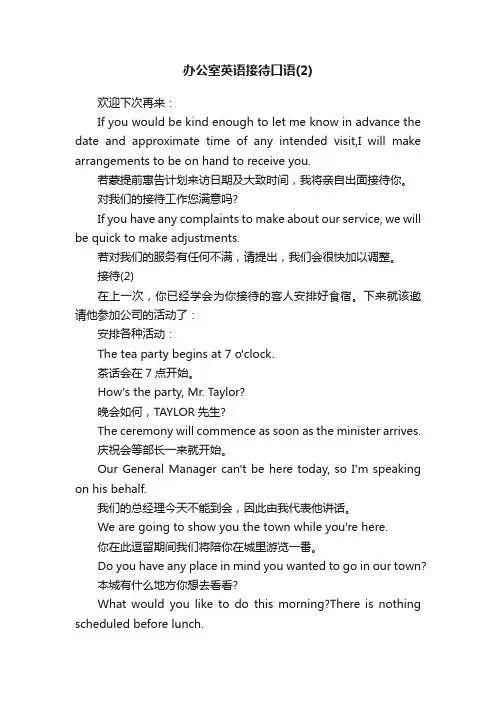 办公室英语接待口语(2)

欢迎下次再来：

If you would be kind enough to let me know in advance the date and approximate time of any intended visit,I will make arrangements to be on hand to receive you.

若蒙提前惠告计划来访日期及大致时间，我将亲自出面接待你。

对我们的接待工作您满意吗?

If you have any complaints to make about our service, we will be quick to make adjustments.

若对我们的服务有任何不满，请提出，我们会很快加以调整。

接待(2)

在上一次，你已经学会为你接待的客人安排好食宿。下来就该邀请他参加公司的活动了：

安排各种活动：

The tea party begins at 7 o'clock.

茶话会在 7 点开始。

How's the party, Mr. Taylor?

晚会如何，TAYLOR 先生?

The ceremony will commence as soon as the minister arrives.

庆祝会等部长一来就开始。

Our General Manager can't be here today, so I'm speaking on his behalf.

我们的总经理今天不能到会，因此由我代表他讲话。

We are going to show you the town while you're here.

你在此逗留期间我们将陪你在城里游览一番。

Do you have any place in mind you wanted to go in our town?

本城有什么地方你想去看看?

What would you like to do this morning?There is nothing scheduled before lunch.